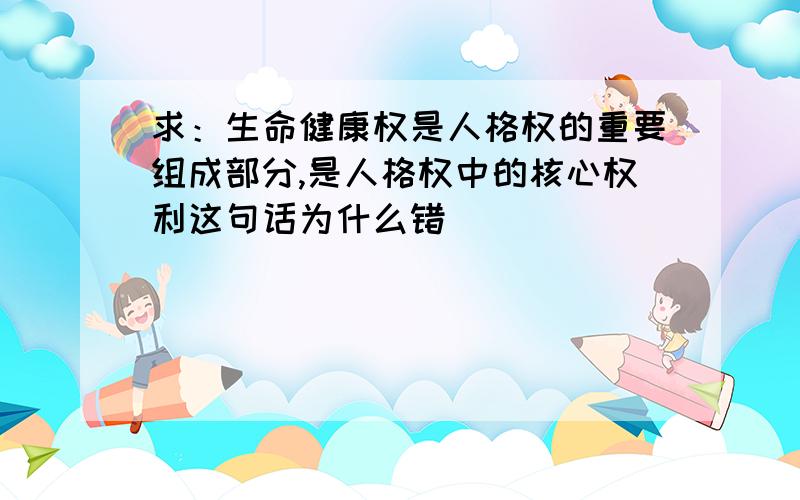 求：生命健康权是人格权的重要组成部分,是人格权中的核心权利这句话为什么错